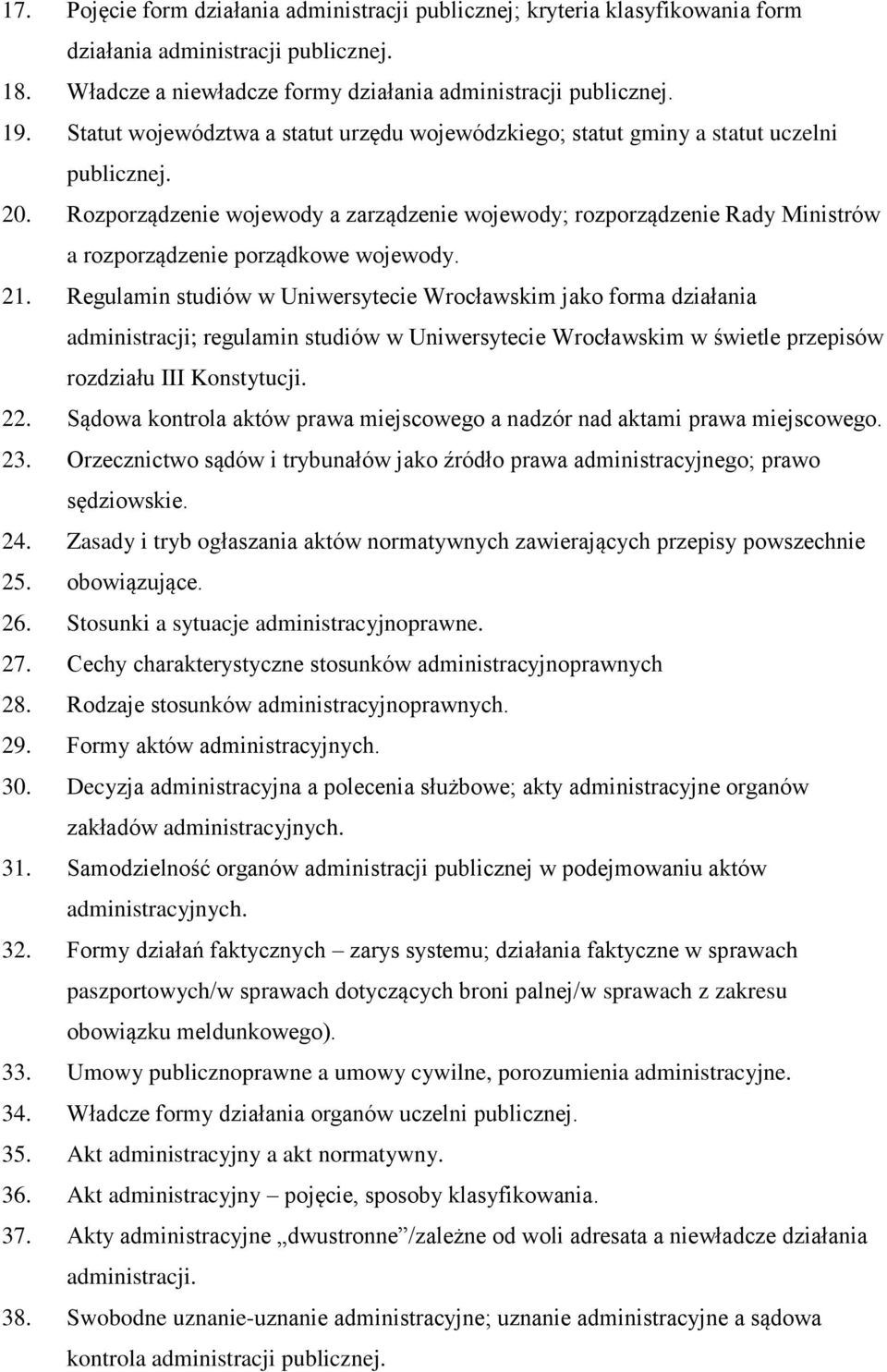 17. Pojęcie form działania administracji publicznej; kryteria klasyfikowania form działania administracji publicznej.
18. Władcze a niewładcze formy działania administracji publicznej.
19. Statut województwa a statut urzędu wojewódzkiego; statut gminy a statut uczelni publicznej.
20. Rozporządzenie wojewody a zarządzenie wojewody; rozporządzenie Rady Ministrów a rozporządzenie porządkowe wojewody.
21. Regulamin studiów w Uniwersytecie Wrocławskim jako forma działania administracji; regulamin studiów w Uniwersytecie Wrocławskim w świetle przepisów rozdziału III Konstytucji.
22. Sądowa kontrola aktów prawa miejscowego a nadzór nad aktami prawa miejscowego.
23. Orzecznictwo sądów i trybunałów jako źródło prawa administracyjnego; prawo sędziowskie.
24. Zasady i tryb ogłaszania aktów normatywnych zawierających przepisy powszechnie
25. obowiązujące.
26. Stosunki a sytuacje administracyjnoprawne.
27. Cechy charakterystyczne stosunków administracyjnoprawnych
28. Rodzaje stosunków administracyjnoprawnych.
29. Formy aktów administracyjnych.
30. Decyzja administracyjna a polecenia służbowe; akty administracyjne organów zakładów administracyjnych.
31. Samodzielność organów administracji publicznej w podejmowaniu aktów administracyjnych.
32. Formy działań faktycznych – zarys systemu; działania faktyczne w sprawach paszportowych/w sprawach dotyczących broni palnej/w sprawach z zakresu obowiązku meldunkowego).
33. Umowy publicznoprawne a umowy cywilne, porozumienia administracyjne.
34. Władcze formy działania organów uczelni publicznej.
35. Akt administracyjny a akt normatywny.
36. Akt administracyjny – pojęcie, sposoby klasyfikowania.
37. Akty administracyjne „dwustronne”/zależne od woli adresata a niewładcze działania administracji.
38. Swobodne uznanie-uznanie administracyjne; uznanie administracyjne a sądowa kontrola administracji publicznej.